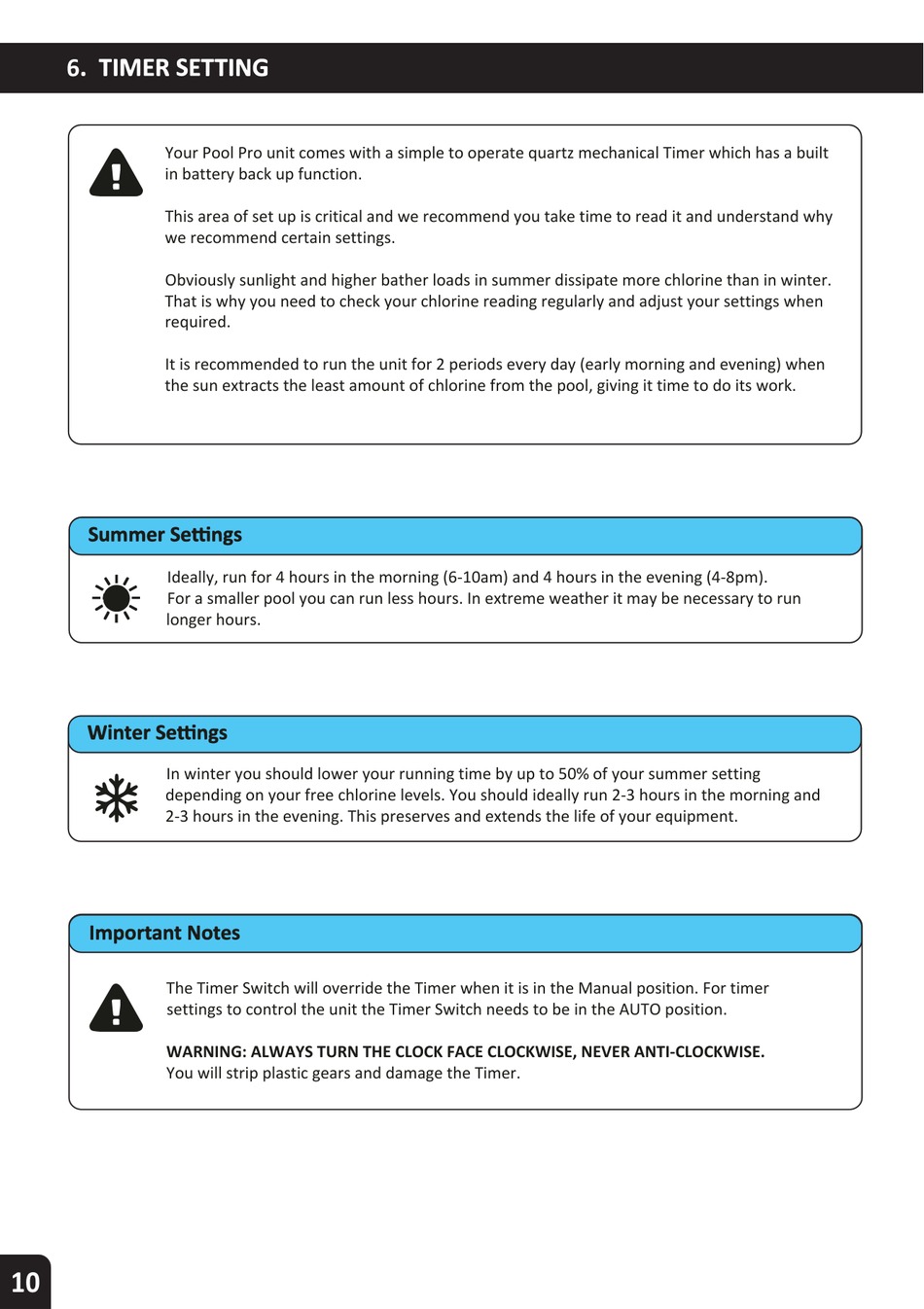 6. TIMER SETTING

Your Pool Pro unit comes with a simple to operate quartz mechanical Timer which has a built in battery back up function.

This area of set up is critical and we recommend you take time to read it and understand why we recommend certain settings.

Obviously sunlight and higher bather loads in summer dissipate more chlorine than in winter. That is why you need to check your chlorine reading regularly and adjust your settings when required.

It is recommended to run the unit for 2 periods every day (early morning and evening) when the sun extracts the least amount of chlorine from the pool, giving it time to do its work.

Summer Settings

Ideally, run for 4 hours in the morning (6-10am) and 4 hours in the evening (4-8pm). For a smaller pool you can run less hours. In extreme weather it may be necessary to run longer hours.

Winter Settings

In winter you should lower your running time by up to 50% of your summer setting depending on your free chlorine levels. You should ideally run 2-3 hours in the morning and 2-3 hours in the evening. This preserves and extends the life of your equipment.

Important Notes

The Timer Switch will override the Timer when it is in the Manual position. For timer settings to control the unit the Timer Switch needs to be in the AUTO position.

WARNING: ALWAYS TURN THE CLOCK FACE CLOCKWISE, NEVER ANTI-CLOCKWISE.
You will strip plastic gears and damage the Timer.

10